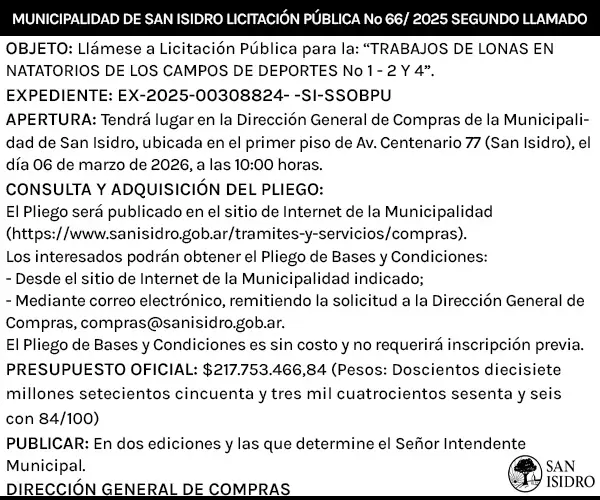 MUNICIPALIDAD DE SAN ISIDRO LICITACIÓN PÚBLICA No 66/ 2025 SEGUNDO LLAMADO

OBJETO: Llámese a Licitación Pública para la: "TRABAJOS DE LONAS EN NATATORIOS DE LOS CAMPOS DE DEPORTES No 1 - 2 Y 4".

EXPEDIENTE: EX-2025-00308824- -SI-SSOBPU

APERTURA: Tendrá lugar en la Dirección General de Compras de la Municipalidad de San Isidro, ubicada en el primer piso de Av. Centenario 77 (San Isidro), el día 06 de marzo de 2026, a las 10:00 horas.

CONSULTA Y ADQUISICIÓN DEL PLIEGO:

El Pliego será publicado en el sitio de Internet de la Municipalidad (https://www.sanisidro.gob.ar/tramites-y-servicios/compras).

Los interesados podrán obtener el Pliego de Bases y Condiciones:

- Desde el sitio de Internet de la Municipalidad indicado;

- Mediante correo electrónico, remitiendo la solicitud a la Dirección General de Compras, compras@sanisidro.gob.ar.

El Pliego de Bases y Condiciones es sin costo y no requerirá inscripción previa.

PRESUPUESTO OFICIAL: $217.753.466,84 (Pesos: Doscientos diecisiete millones setecientos cincuenta y tres mil cuatrocientos sesenta y seis con 84/100)

PUBLICAR: En dos ediciones y las que determine el Señor Intendente Municipal.

DIRECCIÓN GENERAL DE COMPRAS

SAN
ISIDRO